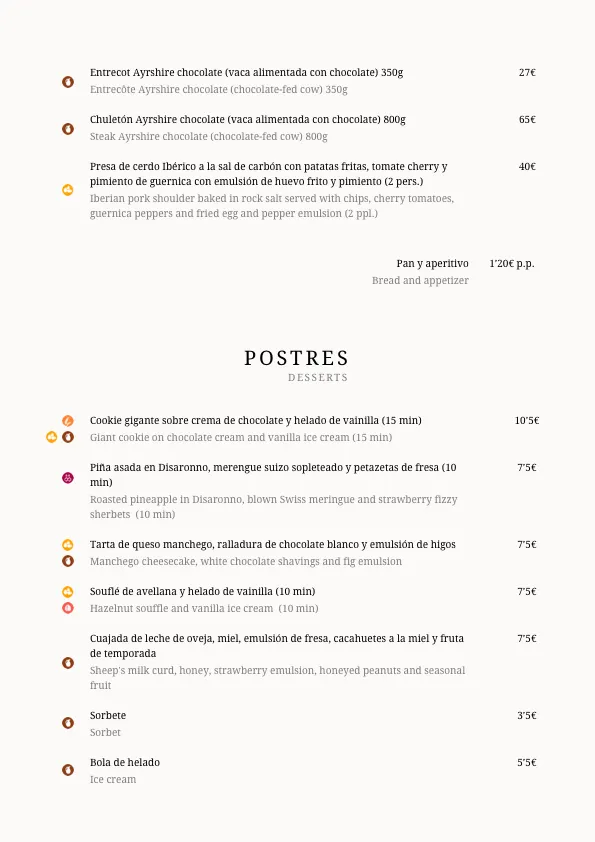 Entrecot Ayrshire chocolate (vaca alimentada con chocolate) 350g 27€
Entrecôte Ayrshire chocolate (chocolate-fed cow) 350g

Chuletón Ayrshire chocolate (vaca alimentada con chocolate) 800g 65€
Steak Ayrshire chocolate (chocolate-fed cow) 800g

Presa de cerdo Ibérico a la sal de carbón con patatas fritas, tomate cherry y pimiento de guernica con emulsión de huevo frito y pimiento (2 pers.) 40€
Iberian pork shoulder baked in rock salt served with chips, cherry tomatoes, guernica peppers and fried egg and pepper emulsion (2 ppl.)

Pan y aperitivo 1'20€ p.p.
Bread and appetizer

POSTRES
DESSERTS

Cookie gigante sobre crema de chocolate y helado de vainilla (15 min) 10'5€
Giant cookie on chocolate cream and vanilla ice cream (15 min)

Piña asada en Disaronno, merengue suizo sopleteado y petazetas de fresa (10 min) 7'5€
Roasted pineapple in Disaronno, blown Swiss meringue and strawberry fizzy sherbets (10 min)

Tarta de queso manchego, ralladura de chocolate blanco y emulsión de higos 7'5€
Manchego cheesecake, white chocolate shavings and fig emulsion

Souflé de avellana y helado de vainilla (10 min) 7'5€
Hazelnut souffle and vanilla ice cream (10 min)

Cuajada de leche de oveja, miel, emulsión de fresa, cacahuetes a la miel y fruta de temporada 7'5€
Sheep's milk curd, honey, strawberry emulsion, honeyed peanuts and seasonal fruit

Sorbete 3'5€
Sorbet

Bola de helado 5'5€
Ice cream